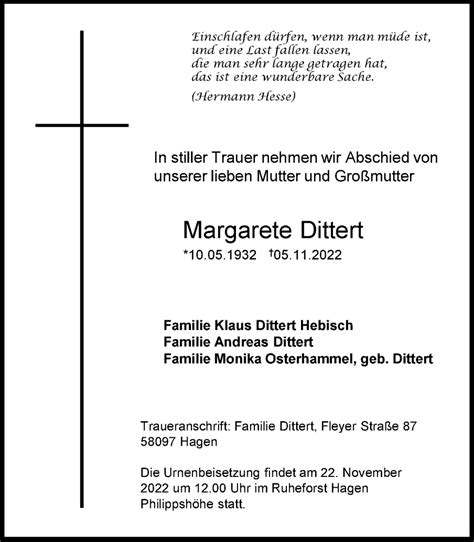 Einschlafen dürfen, wenn man müde ist,
und eine Last fallen lassen,
die man sehr lange getragen hat,
das ist eine wunderbare Sache.
(Hermann Hesse)

In stiller Trauer nehmen wir Abschied von unserer lieben Mutter und Großmutter

Margarete Dittert
*10.05.1932 †05.11.2022

Familie Klaus Dittert Hebisch
Familie Andreas Dittert
Familie Monika Osterhammel, geb. Dittert

Traueranschrift: Familie Dittert, Fleyer Straße 87
58097 Hagen

Die Urnenbeisetzung findet am 22. November 2022 um 12.00 Uhr im Ruheforst Hagen Philippshöhe statt.